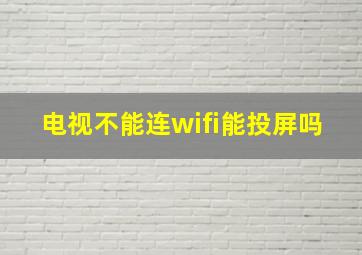 电视不能连wifi能投屏吗